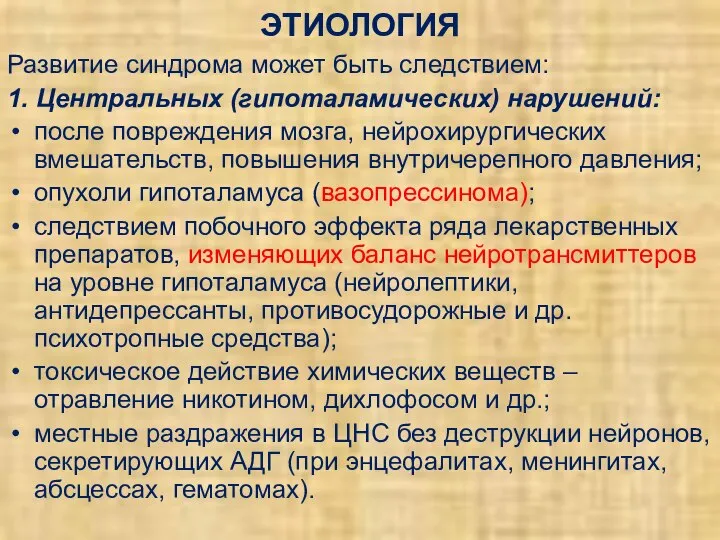 ЭТИОЛОГИЯ

Развитие синдрома может быть следствием:

1. Центральных (гипоталамических) нарушений:

• после повреждения мозга, нейрохирургических вмешательств, повышения внутричерепного давления;
• опухоли гипоталамуса (вазопрессинома);
• следствием побочного эффекта ряда лекарственных препаратов, изменяющих баланс нейротрансмиттеров на уровне гипоталамуса (нейролептики, антидепрессанты, противосудорожные и др. психотропные средства);
• токсическое действие химических веществ – отравление никотином, дихлофосом и др.;
• местные раздражения в ЦНС без деструкции нейронов, секретирующих АДГ (при энцефалитах, менингитах, абсцессах, гематомах).